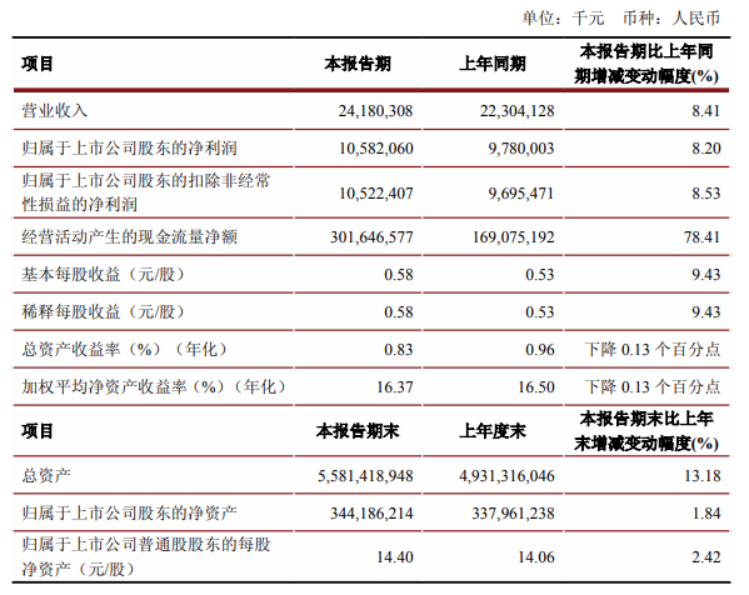 单位：千元　币种：人民币

| 项目 | 本报告期 | 上年同期 | 本报告期比上年同期增减变动幅度(%) |
|---|---|---|---|
| 营业收入 | 24,180,308 | 22,304,128 | 8.41 |
| 归属于上市公司股东的净利润 | 10,582,060 | 9,780,003 | 8.20 |
| 归属于上市公司股东的扣除非经常性损益的净利润 | 10,522,407 | 9,695,471 | 8.53 |
| 经营活动产生的现金流量净额 | 301,646,577 | 169,075,192 | 78.41 |
| 基本每股收益（元/股） | 0.58 | 0.53 | 9.43 |
| 稀释每股收益（元/股） | 0.58 | 0.53 | 9.43 |
| 总资产收益率（%）（年化） | 0.83 | 0.96 | 下降 0.13 个百分点 |
| 加权平均净资产收益率（%）（年化） | 16.37 | 16.50 | 下降 0.13 个百分点 |
| 项目 | 本报告期末 | 上年度末 | 本报告期末比上年末增减变动幅度(%) |
| 总资产 | 5,581,418,948 | 4,931,316,046 | 13.18 |
| 归属于上市公司股东的净资产 | 344,186,214 | 337,961,238 | 1.84 |
| 归属于上市公司普通股股东的每股净资产（元/股） | 14.40 | 14.06 | 2.42 |